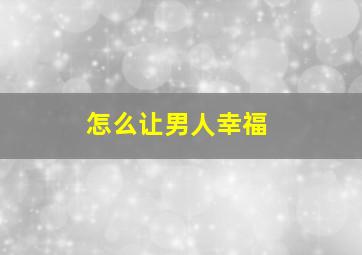 怎么让男人幸福